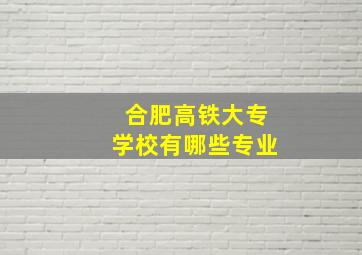 合肥高铁大专
学校有哪些专业